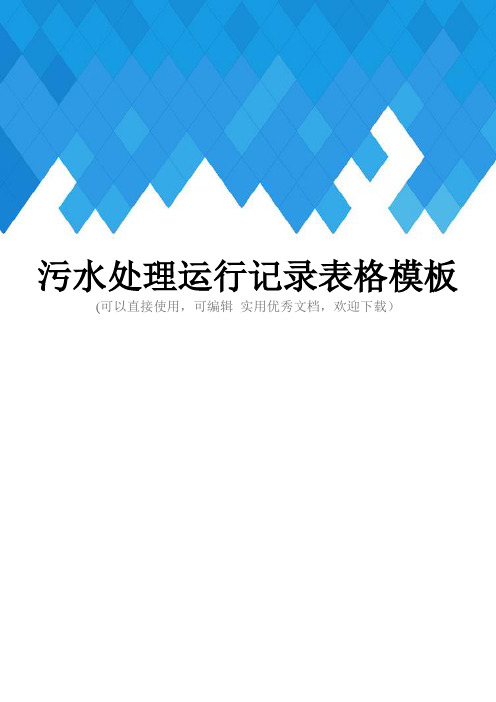 污水处理运行记录表格模板

(可以直接使用，可编辑 实用优秀文档，欢迎下载)